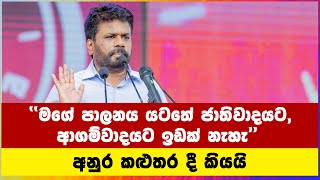 “මගේ පාලනය යටතේ ජාතිවාදයට, ආගම්වාදයට ඉඩක් නැහැ”

අනුර කළුතර දී කියයි